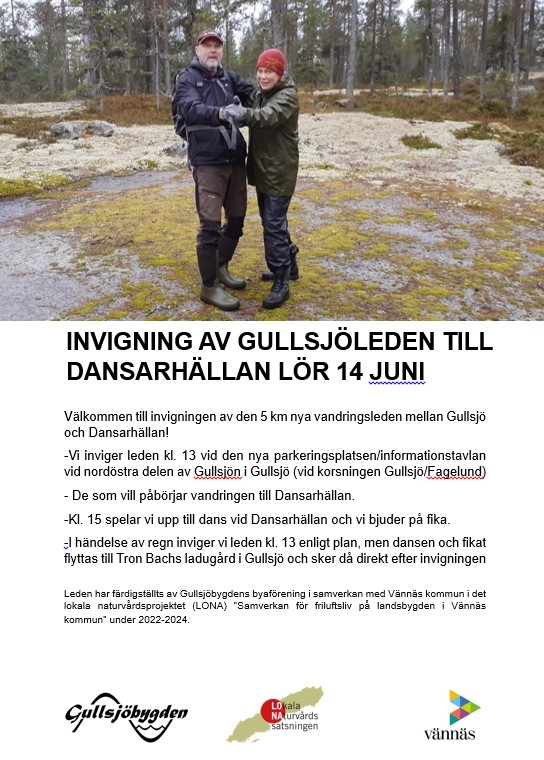 INVIGNING AV GULLSJÖLEDEN TILL DANSARHÄLLAN LÖR 14 JUNI

Välkommen till invigningen av den 5 km nya vandringsleden mellan Gullsjö och Dansarhällan!

-Vi inviger leden kl. 13 vid den nya parkeringsplatsen/informationstavlan vid nordöstra delen av Gullsjön i Gullsjö (vid korsningen Gullsjö/Fagelund)

- De som vill påbörjar vandringen till Dansarhällan.

-Kl. 15 spelar vi upp till dans vid Dansarhällan och vi bjuder på fika.

-I händelse av regn inviger vi leden kl. 13 enligt plan, men dansen och fikat flyttas till Tron Bachs ladugård i Gullsjö och sker då direkt efter invigningen

Leden har färdigställts av Gullsjöbygdens byaförening i samverkan med Vännäs kommun i det lokala naturvårdsprojektet (LONA) "Samverkan för friluftsliv på landsbygden i Vännäs kommun" under 2022-2024.

Gullsjöbygden

LOkala NAturvårds satsningen

vännäs